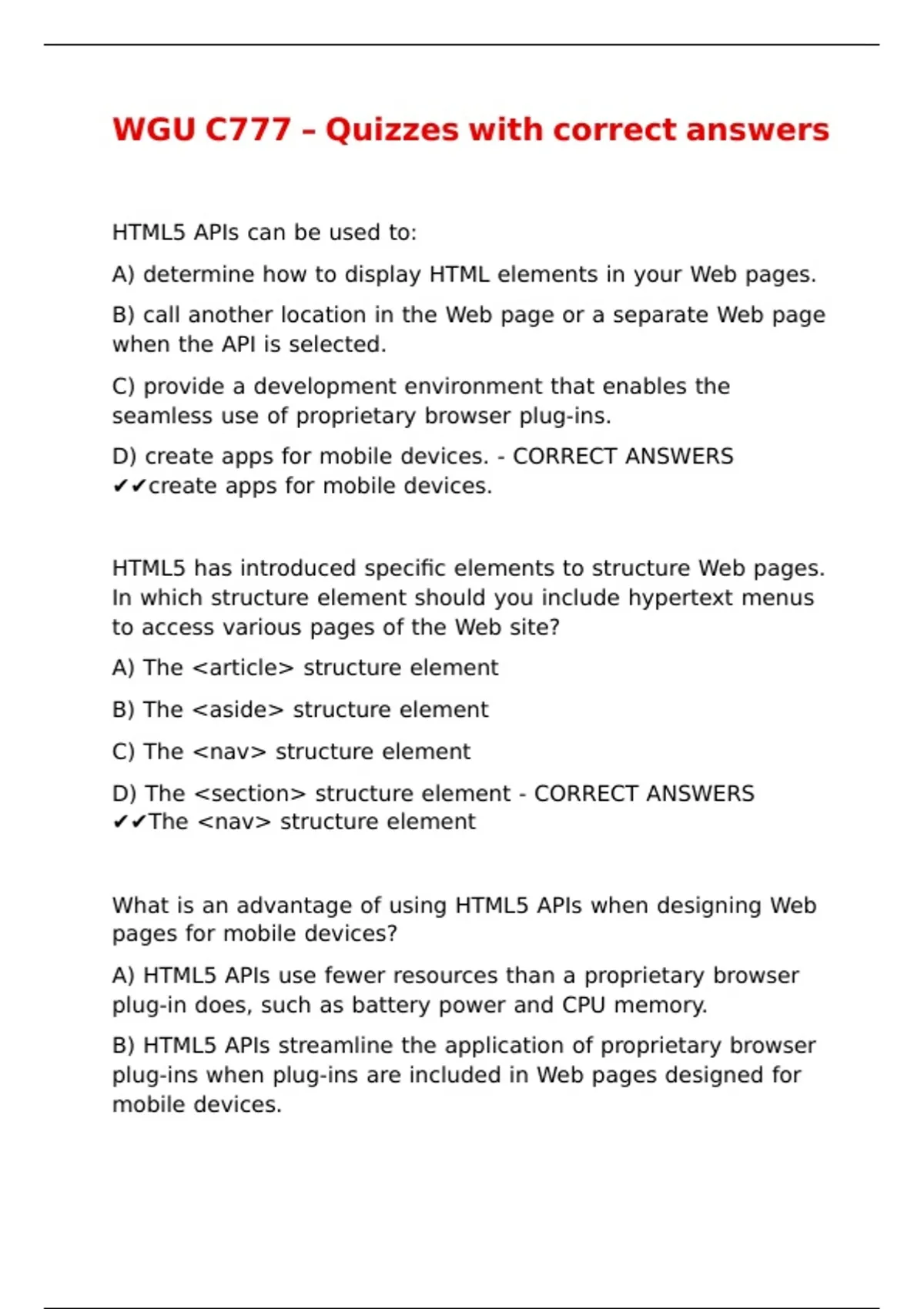 WGU C777 – Quizzes with correct answers

HTML5 APIs can be used to:

A) determine how to display HTML elements in your Web pages.

B) call another location in the Web page or a separate Web page when the API is selected.

C) provide a development environment that enables the seamless use of proprietary browser plug-ins.

D) create apps for mobile devices. - CORRECT ANSWERS ✔✔create apps for mobile devices.

HTML5 has introduced specific elements to structure Web pages. In which structure element should you include hypertext menus to access various pages of the Web site?

A) The <article> structure element

B) The <aside> structure element

C) The <nav> structure element

D) The <section> structure element - CORRECT ANSWERS ✔✔The <nav> structure element

What is an advantage of using HTML5 APIs when designing Web pages for mobile devices?

A) HTML5 APIs use fewer resources than a proprietary browser plug-in does, such as battery power and CPU memory.

B) HTML5 APIs streamline the application of proprietary browser plug-ins when plug-ins are included in Web pages designed for mobile devices.